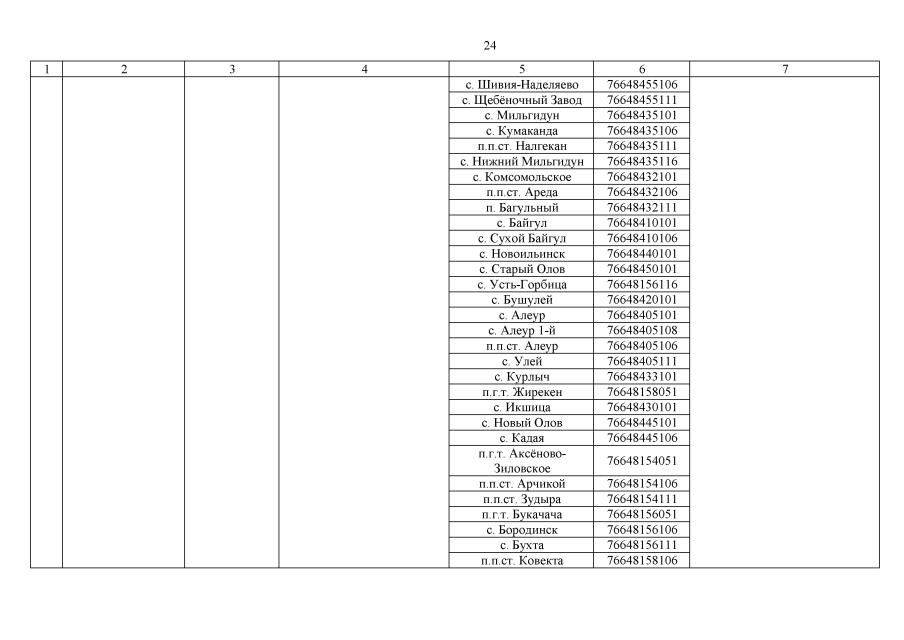 24

| 1 | 2 | 3 | 4 | 5 | 6 | 7 |
|---|---|---|---|---|---|---|
| | | | | с. Шивия-Наделяево | 76648455106 | |
| | | | | с. Щебёночный Завод | 76648455111 | |
| | | | | с. Мильгидун | 76648435101 | |
| | | | | с. Кумаканда | 76648435106 | |
| | | | | п.п.ст. Налгекан | 76648435111 | |
| | | | | с. Нижний Мильгидун | 76648435116 | |
| | | | | с. Комсомольское | 76648432101 | |
| | | | | п.п.ст. Ареда | 76648432106 | |
| | | | | п. Багульный | 76648432111 | |
| | | | | с. Байгул | 76648410101 | |
| | | | | с. Сухой Байгул | 76648410106 | |
| | | | | с. Новоильинск | 76648440101 | |
| | | | | с. Старый Олов | 76648450101 | |
| | | | | с. Усть-Горбица | 76648156116 | |
| | | | | с. Бушулей | 76648420101 | |
| | | | | с. Алеур | 76648405101 | |
| | | | | с. Алеур 1-й | 76648405108 | |
| | | | | п.п.ст. Алеур | 76648405106 | |
| | | | | с. Улей | 76648405111 | |
| | | | | с. Курлыч | 76648433101 | |
| | | | | п.г.т. Жирекен | 76648158051 | |
| | | | | с. Икшица | 76648430101 | |
| | | | | с. Новый Олов | 76648445101 | |
| | | | | с. Кадая | 76648445106 | |
| | | | | п.г.т. Аксёново-Зиловское | 76648154051 | |
| | | | | п.п.ст. Арчикой | 76648154106 | |
| | | | | п.п.ст. Зудыра | 76648154111 | |
| | | | | п.г.т. Букачача | 76648156051 | |
| | | | | с. Бородинск | 76648156106 | |
| | | | | с. Бухта | 76648156111 | |
| | | | | п.п.ст. Ковекта | 76648158106 | |